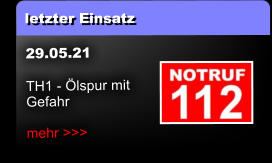 letzter Einsatz

29.05.21

TH1 - Ölspur mit Gefahr

mehr >>>

NOTRUF
112